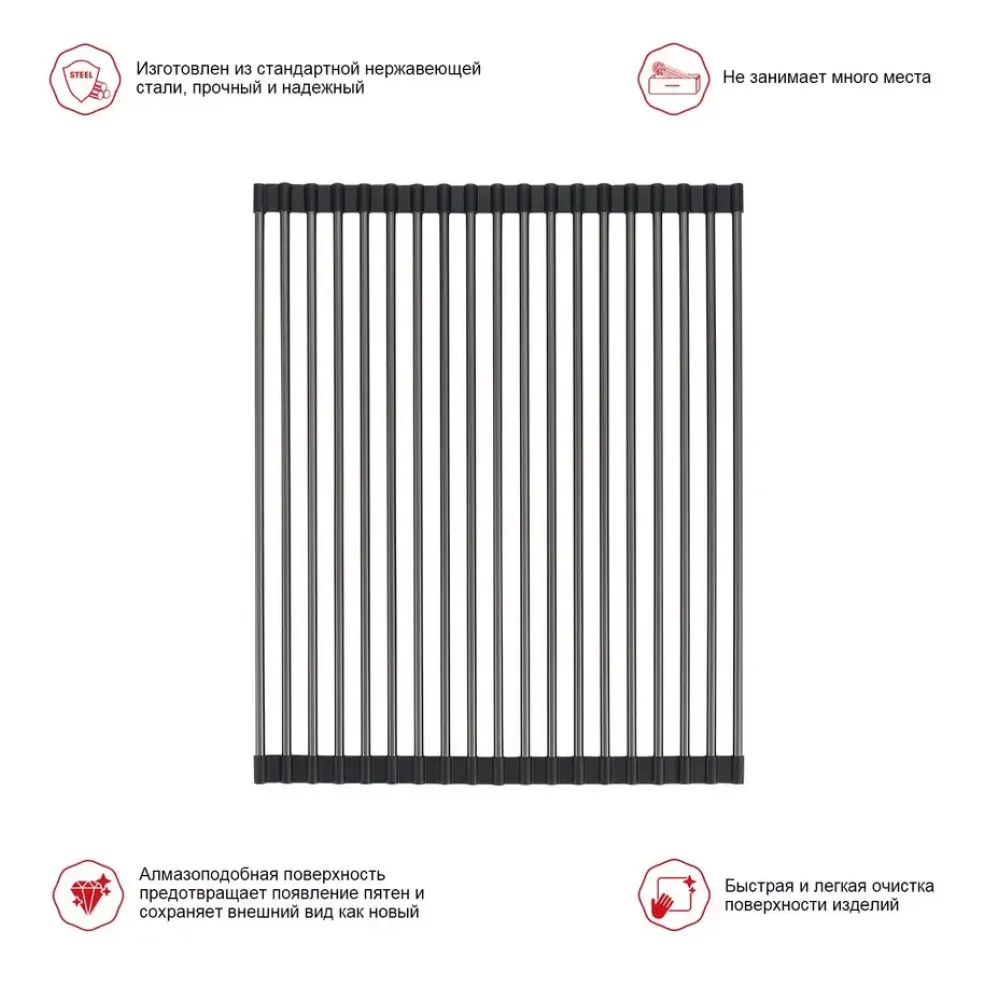 STEEL

Изготовлен из стандартной нержавеющей стали, прочный и надежный

Не занимает много места

Алмазоподобная поверхность предотвращает появление пятен и сохраняет внешний вид как новый

Быстрая и легкая очистка поверхности изделий